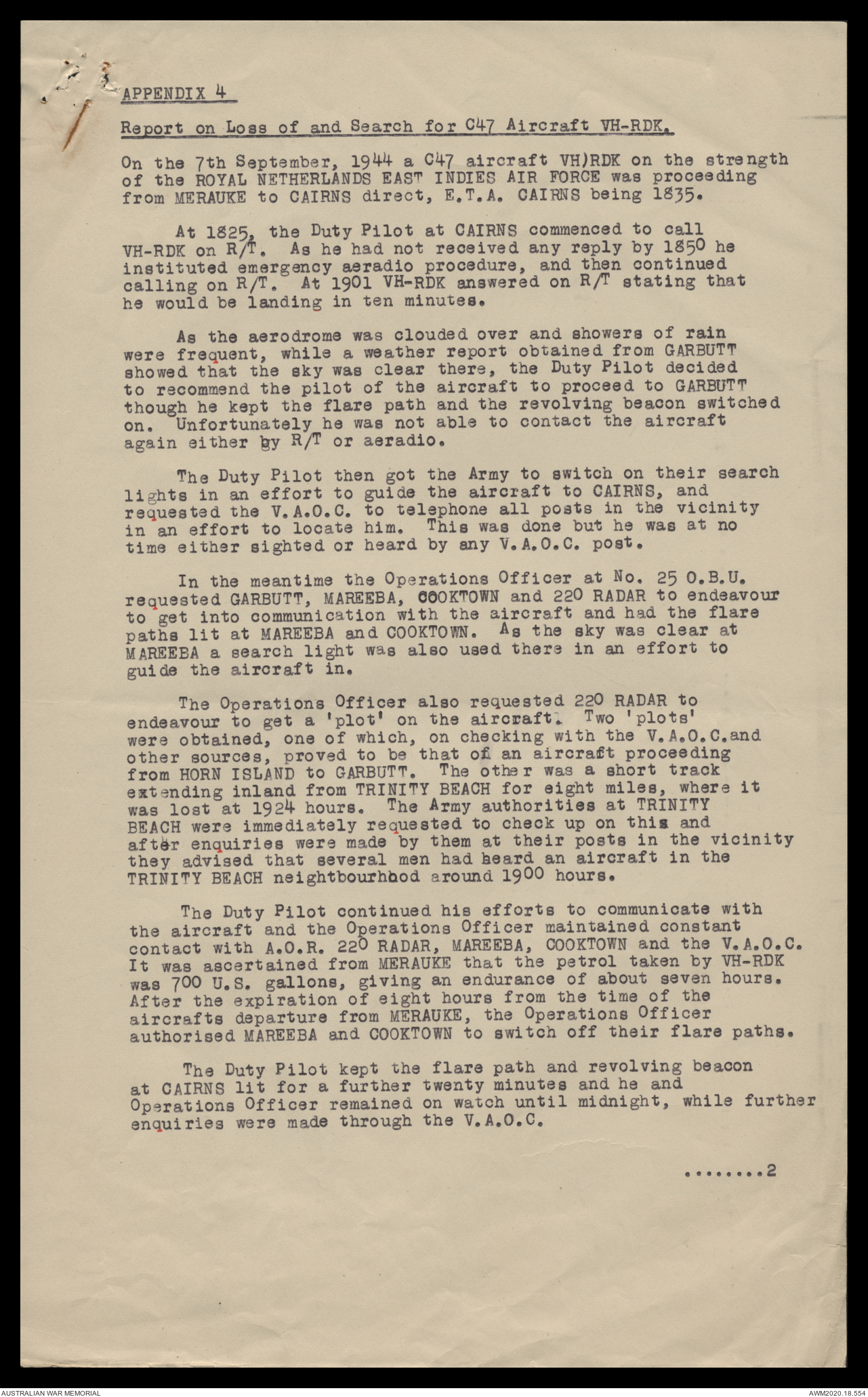 APPENDIX 4

Report on Loss of and Search for C47 Aircraft VH-RDK.

On the 7th September, 1944 a C47 aircraft VH)RDK on the strength of the ROYAL NETHERLANDS EAST INDIES AIR FORCE was proceeding from MERAUKE to CAIRNS direct, E.T.A. CAIRNS being 1835.

At 1825, the Duty Pilot at CAIRNS commenced to call VH-RDK on R/T. As he had not received any reply by 1850 he instituted emergency aeradio procedure, and then continued calling on R/T. At 1901 VH-RDK answered on R/T stating that he would be landing in ten minutes.

As the aerodrome was clouded over and showers of rain were frequent, while a weather report obtained from GARBUTT showed that the sky was clear there, the Duty Pilot decided to recommend the pilot of the aircraft to proceed to GARBUTT though he kept the flare path and the revolving beacon switched on. Unfortunately he was not able to contact the aircraft again either by R/T or aeradio.

The Duty Pilot then got the Army to switch on their search lights in an effort to guide the aircraft to CAIRNS, and requested the V.A.O.C. to telephone all posts in the vicinity in an effort to locate him. This was done but he was at no time either sighted or heard by any V.A.O.C. post.

In the meantime the Operations Officer at No. 25 O.B.U. requested GARBUTT, MAREEBA, COOKTOWN and 220 RADAR to endeavour to get into communication with the aircraft and had the flare paths lit at MAREEBA and COOKTOWN. As the sky was clear at MAREEBA a search light was also used there in an effort to guide the aircraft in.

The Operations Officer also requested 220 RADAR to endeavour to get a 'plot' on the aircraft. Two 'plots' were obtained, one of which, on checking with the V.A.O.C.and other sources, proved to be that of an aircraft proceeding from HORN ISLAND to GARBUTT. The other was a short track extending inland from TRINITY BEACH for eight miles, where it was lost at 1924 hours. The Army authorities at TRINITY BEACH were immediately requested to check up on this and after enquiries were made by them at their posts in the vicinity they advised that several men had heard an aircraft in the TRINITY BEACH neightbourhood around 1900 hours.

The Duty Pilot continued his efforts to communicate with the aircraft and the Operations Officer maintained constant contact with A.O.R. 220 RADAR, MAREEBA, COOKTOWN and the V.A.O.C. It was ascertained from MERAUKE that the petrol taken by VH-RDK was 700 U.S. gallons, giving an endurance of about seven hours. After the expiration of eight hours from the time of the aircrafts departure from MERAUKE, the Operations Officer authorised MAREEBA and COOKTOWN to switch off their flare paths.

The Duty Pilot kept the flare path and revolving beacon at CAIRNS lit for a further twenty minutes and he and Operations Officer remained on watch until midnight, while further enquiries were made through the V.A.O.C.

........2

AUSTRALIAN WAR MEMORIAL
AWM2020.18.554